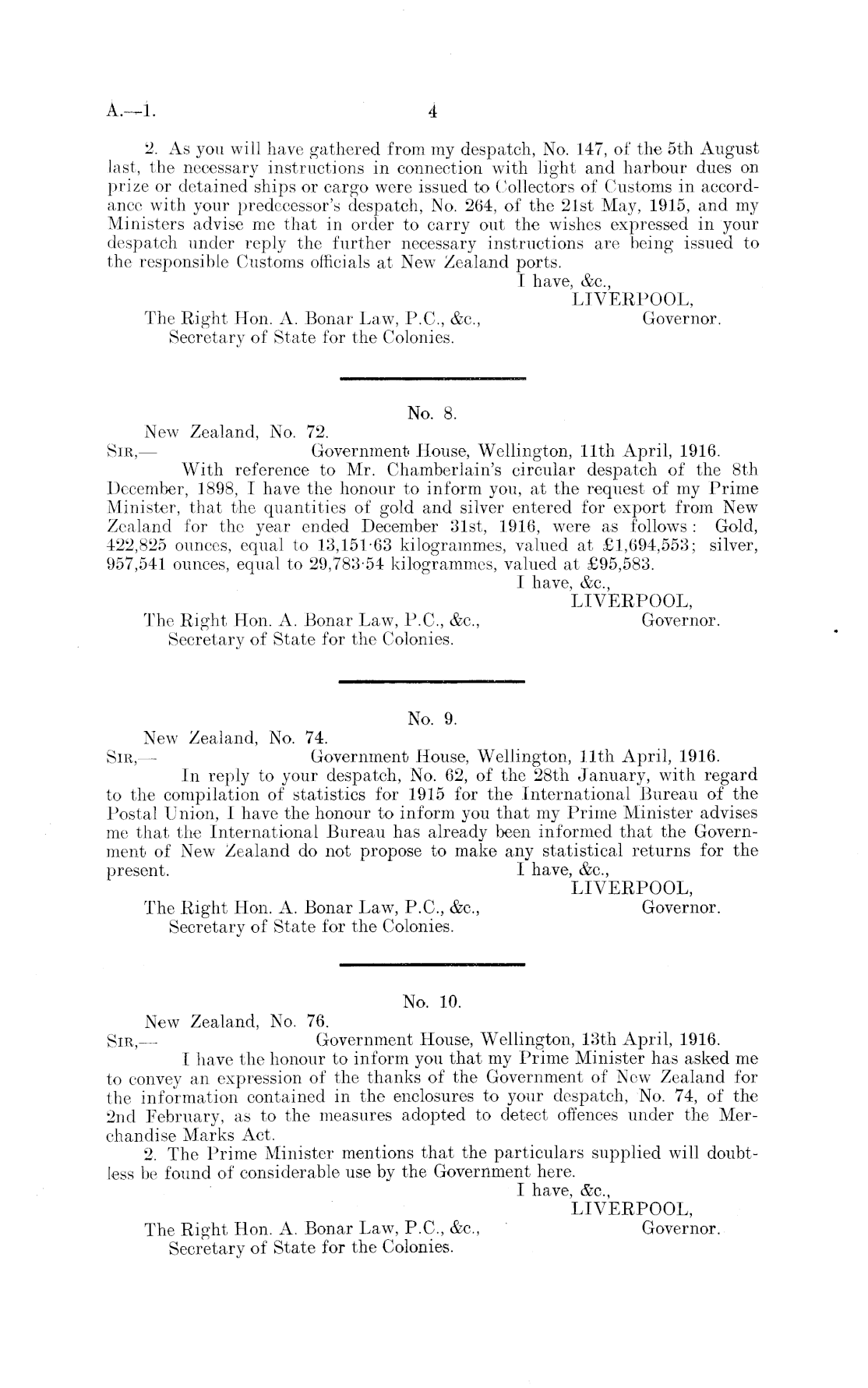 A.—1. 4

2. As you will have gathered from my despatch, No. 147, of the 5th August last, the necessary instructions in connection with light and harbour dues on prize or detained ships or cargo were issued to Collectors of Customs in accordance with your predecessor's despatch, No. 264, of the 21st May, 1915, and my Ministers advise me that in order to carry out the wishes expressed in your despatch under reply the further necessary instructions are being issued to the responsible Customs officials at New Zealand ports.

I have, &c.,
LIVERPOOL,
Governor.

The Right Hon. A. Bonar Law, P.C., &c.,
Secretary of State for the Colonies.

No. 8.

New Zealand, No. 72.
SIR,— Government House, Wellington, 11th April, 1916.

With reference to Mr. Chamberlain's circular despatch of the 8th December, 1898, I have the honour to inform you, at the request of my Prime Minister, that the quantities of gold and silver entered for export from New Zealand for the year ended December 31st, 1916, were as follows: Gold, 422,825 ounces, equal to 13,151·63 kilogrammes, valued at £1,694,553; silver, 957,541 ounces, equal to 29,783·54 kilogrammes, valued at £95,583.

I have, &c.,
LIVERPOOL,
Governor.

The Right Hon. A. Bonar Law, P.C., &c.,
Secretary of State for the Colonies.

No. 9.

New Zealand, No. 74.
SIR,— Government House, Wellington, 11th April, 1916.

In reply to your despatch, No. 62, of the 28th January, with regard to the compilation of statistics for 1915 for the International Bureau of the Postal Union, I have the honour to inform you that my Prime Minister advises me that the International Bureau has already been informed that the Government of New Zealand do not propose to make any statistical returns for the present.

I have, &c.,
LIVERPOOL,
Governor.

The Right Hon. A. Bonar Law, P.C., &c.,
Secretary of State for the Colonies.

No. 10.

New Zealand, No. 76.
SIR,— Government House, Wellington, 13th April, 1916.

I have the honour to inform you that my Prime Minister has asked me to convey an expression of the thanks of the Government of New Zealand for the information contained in the enclosures to your despatch, No. 74, of the 2nd February, as to the measures adopted to detect offences under the Merchandise Marks Act.

2. The Prime Minister mentions that the particulars supplied will doubtless be found of considerable use by the Government here.

I have, &c.,
LIVERPOOL,
Governor.

The Right Hon. A. Bonar Law, P.C., &c.,
Secretary of State for the Colonies.